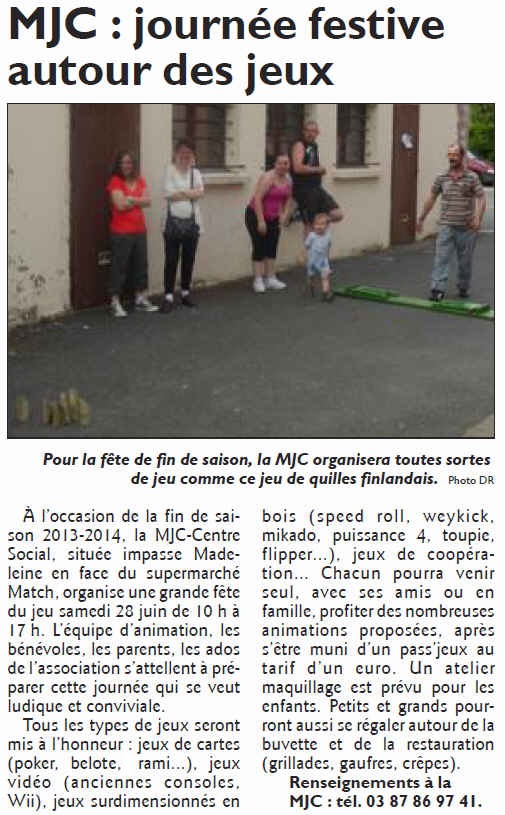 MJC : journée festive autour des jeux

Pour la fête de fin de saison, la MJC organisera toutes sortes de jeu comme ce jeu de quilles finlandais. Photo DR

À l'occasion de la fin de saison 2013-2014, la MJC-Centre Social, située impasse Madeleine en face du supermarché Match, organise une grande fête du jeu samedi 28 juin de 10 h à 17 h. L'équipe d'animation, les bénévoles, les parents, les ados de l'association s'attellent à préparer cette journée qui se veut ludique et conviviale.

Tous les types de jeux seront mis à l'honneur : jeux de cartes (poker, belote, rami...), jeux vidéo (anciennes consoles, Wii), jeux surdimensionnés en bois (speed roll, weykick, mikado, puissance 4, toupie, flipper...), jeux de coopération... Chacun pourra venir seul, avec ses amis ou en famille, profiter des nombreuses animations proposées, après s'être muni d'un pass'jeux au tarif d'un euro. Un atelier maquillage est prévu pour les enfants. Petits et grands pourront aussi se régaler autour de la buvette et de la restauration (grillades, gaufres, crêpes).

Renseignements à la MJC : tél. 03 87 86 97 41.